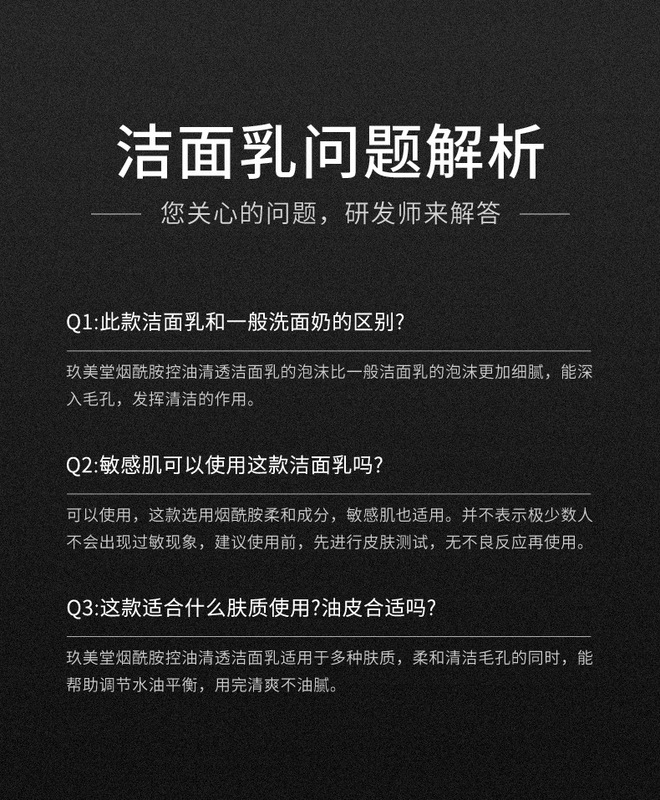 洁面乳问题解析

—— 您关心的问题，研发师来解答 ——

Q1:此款洁面乳和一般洗面奶的区别?

玖美堂烟酰胺控油清透洁面乳的泡沫比一般洁面乳的泡沫更加细腻，能深入毛孔，发挥清洁的作用。

Q2:敏感肌可以使用这款洁面乳吗?

可以使用，这款选用烟酰胺柔和成分，敏感肌也适用。并不表示极少数人不会出现过敏现象，建议使用前，先进行皮肤测试，无不良反应再使用。

Q3:这款适合什么肤质使用?油皮合适吗?

玖美堂烟酰胺控油清透洁面乳适用于多种肤质，柔和清洁毛孔的同时，能帮助调节水油平衡，用完清爽不油腻。